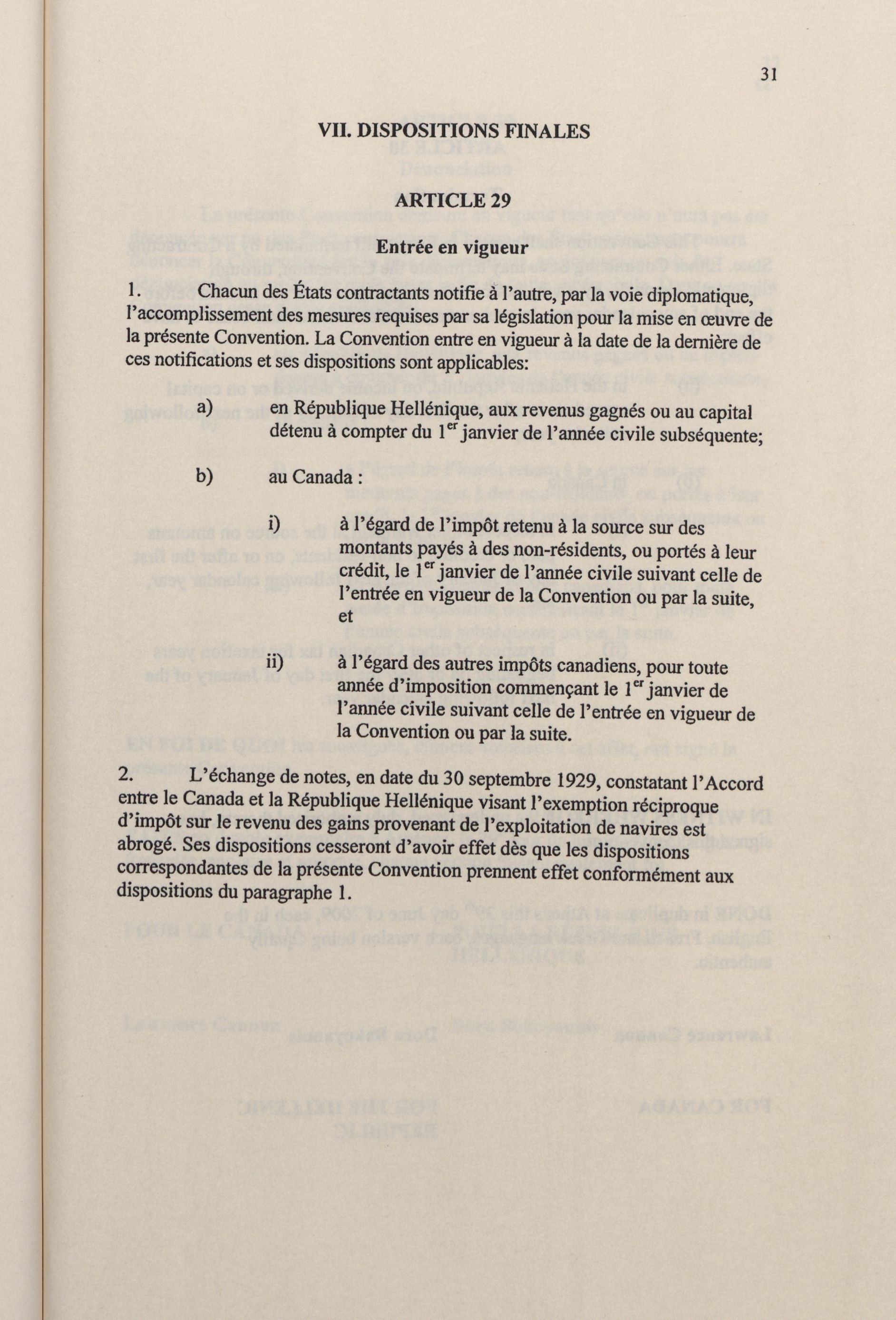 31

VII. DISPOSITIONS FINALES

ARTICLE 29

Entrée en vigueur

1. Chacun des États contractants notifie à l'autre, par la voie diplomatique, l'accomplissement des mesures requises par sa législation pour la mise en œuvre de la présente Convention. La Convention entre en vigueur à la date de la dernière de ces notifications et ses dispositions sont applicables:

a) en République Hellénique, aux revenus gagnés ou au capital détenu à compter du $1^{er}$ janvier de l'année civile subséquente;

b) au Canada :

i) à l'égard de l'impôt retenu à la source sur des montants payés à des non-résidents, ou portés à leur crédit, le $1^{er}$ janvier de l'année civile suivant celle de l'entrée en vigueur de la Convention ou par la suite, et

ii) à l'égard des autres impôts canadiens, pour toute année d'imposition commençant le $1^{er}$ janvier de l'année civile suivant celle de l'entrée en vigueur de la Convention ou par la suite.

2. L'échange de notes, en date du 30 septembre 1929, constatant l'Accord entre le Canada et la République Hellénique visant l'exemption réciproque d'impôt sur le revenu des gains provenant de l'exploitation de navires est abrogé. Ses dispositions cesseront d'avoir effet dès que les dispositions correspondantes de la présente Convention prennent effet conformément aux dispositions du paragraphe 1.